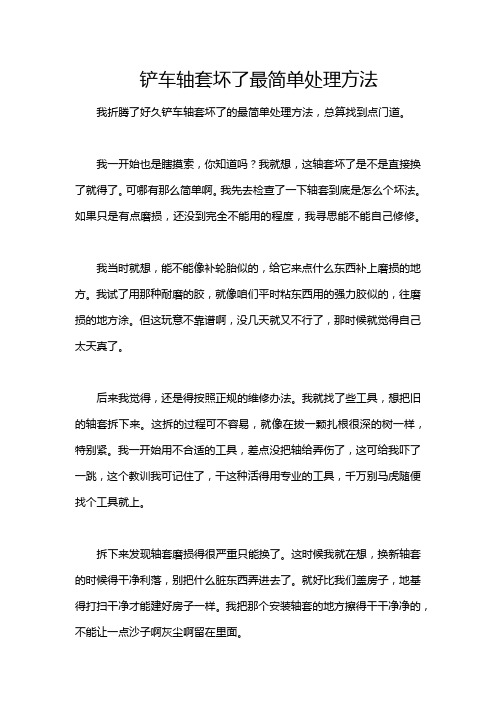 铲车轴套坏了最简单处理方法

我折腾了好久铲车轴套坏了的最简单处理方法，总算找到点门道。

我一开始也是瞎摸索，你知道吗？我就想，这轴套坏了是不是直接换了就得了。可哪有那么简单啊。我先去检查了一下轴套到底是怎么个坏法。如果只是有点磨损，还没到完全不能用的程度，我寻思能不能自己修修。

我当时就想，能不能像补轮胎似的，给它来点什么东西补上磨损的地方。我试了用那种耐磨的胶，就像咱们平时粘东西用的强力胶似的，往磨损的地方涂。但这玩意不靠谱啊，没几天就又不行了，那时候就觉得自己太天真了。

后来我觉得，还是得按照正规的维修办法。我就找了些工具，想把旧的轴套拆下来。这拆的过程可不容易，就像在拔一颗扎根很深的树一样，特别紧。我一开始用不合适的工具，差点没把轴给弄伤了，这可给我吓了一跳，这个教训我可记住了，干这种活得用专业的工具，千万别马虎随便找个工具就上。

拆下来发现轴套磨损得很严重只能换了。这时候我就在想，换新轴套的时候得干净利落，别把什么脏东西弄进去了。就好比我们盖房子，地基得打扫干净才能建好房子一样。我把那个安装轴套的地方擦得干干净净的，不能让一点沙子啊灰尘啊留在里面。